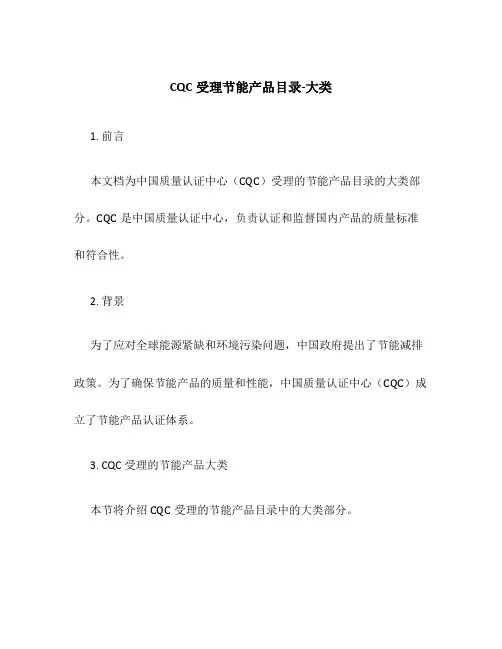 CQC 受理节能产品目录-大类

1. 前言

本文档为中国质量认证中心（CQC）受理的节能产品目录的大类部分。CQC 是中国质量认证中心，负责认证和监督国内产品的质量标准和符合性。

2. 背景

为了应对全球能源紧缺和环境污染问题，中国政府提出了节能减排政策。为了确保节能产品的质量和性能，中国质量认证中心（CQC）成立了节能产品认证体系。

3. CQC 受理的节能产品大类

本节将介绍 CQC 受理的节能产品目录中的大类部分。